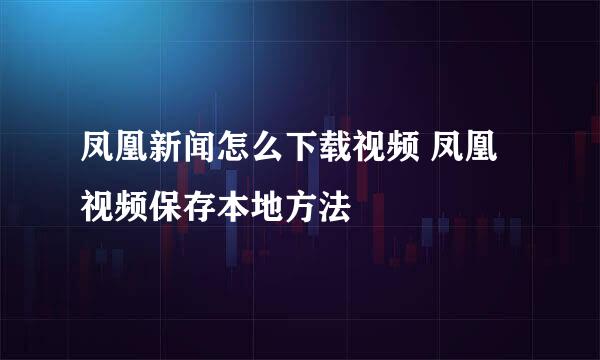 凤凰新闻怎么下载视频 凤凰视频保存本地方法